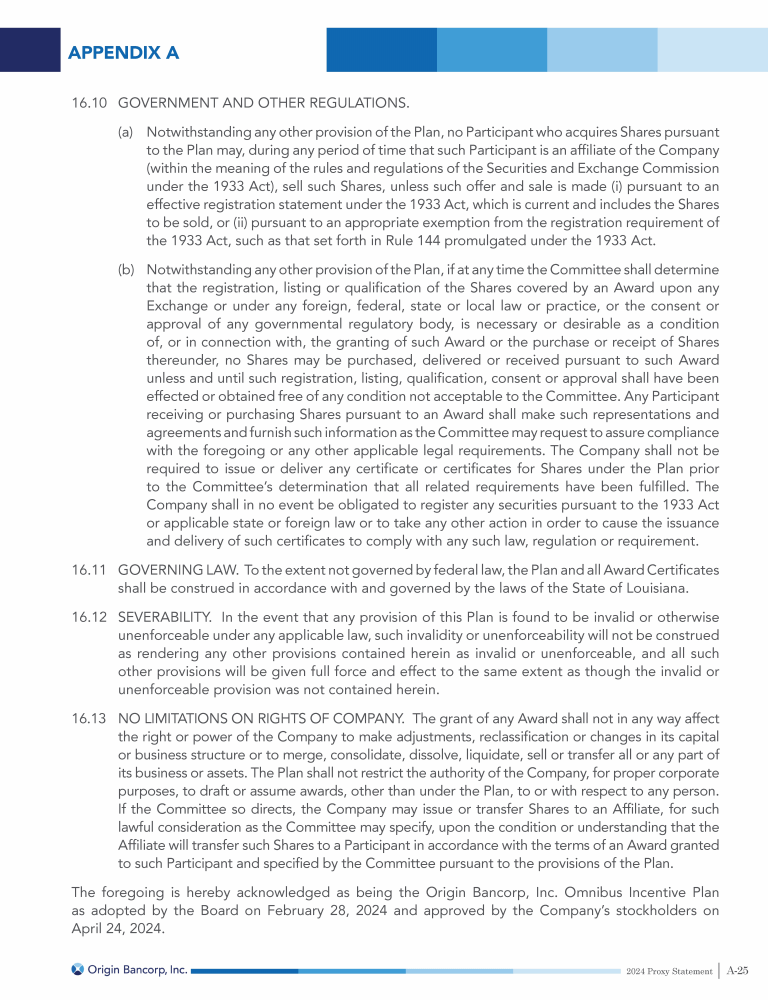 APPENDIX A

16.10 GOVERNMENT AND OTHER REGULATIONS.

(a) Notwithstanding any other provision of the Plan, no Participant who acquires Shares pursuant to the Plan may, during any period of time that such Participant is an affiliate of the Company (within the meaning of the rules and regulations of the Securities and Exchange Commission under the 1933 Act), sell such Shares, unless such offer and sale is made (i) pursuant to an effective registration statement under the 1933 Act, which is current and includes the Shares to be sold, or (ii) pursuant to an appropriate exemption from the registration requirement of the 1933 Act, such as that set forth in Rule 144 promulgated under the 1933 Act.

(b) Notwithstanding any other provision of the Plan, if at any time the Committee shall determine that the registration, listing or qualification of the Shares covered by an Award upon any Exchange or under any foreign, federal, state or local law or practice, or the consent or approval of any governmental regulatory body, is necessary or desirable as a condition of, or in connection with, the granting of such Award or the purchase or receipt of Shares thereunder, no Shares may be purchased, delivered or received pursuant to such Award unless and until such registration, listing, qualification, consent or approval shall have been effected or obtained free of any condition not acceptable to the Committee. Any Participant receiving or purchasing Shares pursuant to an Award shall make such representations and agreements and furnish such information as the Committee may request to assure compliance with the foregoing or any other applicable legal requirements. The Company shall not be required to issue or deliver any certificate or certificates for Shares under the Plan prior to the Committee's determination that all related requirements have been fulfilled. The Company shall in no event be obligated to register any securities pursuant to the 1933 Act or applicable state or foreign law or to take any other action in order to cause the issuance and delivery of such certificates to comply with any such law, regulation or requirement.

16.11 GOVERNING LAW. To the extent not governed by federal law, the Plan and all Award Certificates shall be construed in accordance with and governed by the laws of the State of Louisiana.

16.12 SEVERABILITY. In the event that any provision of this Plan is found to be invalid or otherwise unenforceable under any applicable law, such invalidity or unenforceability will not be construed as rendering any other provisions contained herein as invalid or unenforceable, and all such other provisions will be given full force and effect to the same extent as though the invalid or unenforceable provision was not contained herein.

16.13 NO LIMITATIONS ON RIGHTS OF COMPANY. The grant of any Award shall not in any way affect the right or power of the Company to make adjustments, reclassification or changes in its capital or business structure or to merge, consolidate, dissolve, liquidate, sell or transfer all or any part of its business or assets. The Plan shall not restrict the authority of the Company, for proper corporate purposes, to draft or assume awards, other than under the Plan, to or with respect to any person. If the Committee so directs, the Company may issue or transfer Shares to an Affiliate, for such lawful consideration as the Committee may specify, upon the condition or understanding that the Affiliate will transfer such Shares to a Participant in accordance with the terms of an Award granted to such Participant and specified by the Committee pursuant to the provisions of the Plan.

The foregoing is hereby acknowledged as being the Origin Bancorp, Inc. Omnibus Incentive Plan as adopted by the Board on February 28, 2024 and approved by the Company's stockholders on April 24, 2024.

Origin Bancorp, Inc.

2024 Proxy Statement | A-25